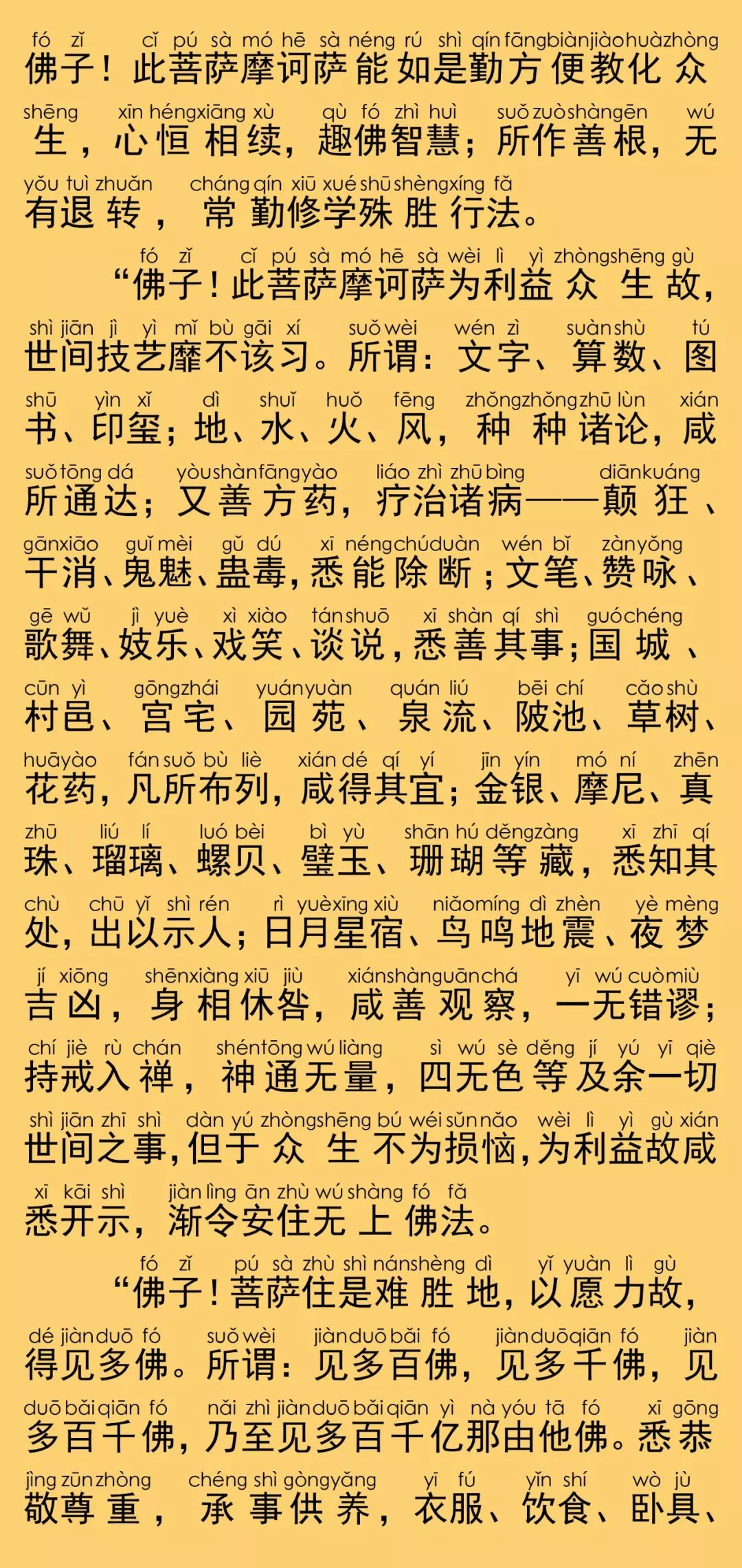 fó zǐ cǐ pú sà mó hē sà néng rú shì qín fāng biàn jiào huà zhòng
佛子！此菩萨摩诃萨能如是勤方便教化众

shēng xīn héng xiāng xù qù fó zhì huì suǒ zuò shàn gēn wú
生，心恒相续，趣佛智慧；所作善根，无

yǒu tuì zhuǎn cháng qín xiū xué shū shèng xíng fǎ
有退转，常勤修学殊胜行法。

fó zǐ cǐ pú sà mó hē sà wèi lì yì zhòng shēng gù
“佛子！此菩萨摩诃萨为利益众生故，

shì jiān jì yì mǐ bù gāi xí suǒ wèi wén zì suàn shù tú
世间技艺靡不该习。所谓：文字、算数、图

shū yìn xǐ dì shuǐ huǒ fēng zhǒng zhǒng zhū lùn xián
书、印玺；地、水、火、风，种种诸论，咸

suǒ tōng dá yòu shàn fāng yào liáo zhì zhū bìng diān kuáng
所通达；又善方药，疗治诸病——颠狂、

gān xiāo guǐ mèi gǔ dú xī néng chú duàn wén bǐ zàn yǒng
干消、鬼魅、蛊毒，悉能除断；文笔、赞咏、

gē wǔ jì yuè xì xiào tán shuō xī shàn qí shì guó chéng
歌舞、妓乐、戏笑、谈说，悉善其事；国城、

cūn yì gōng zhái yuán yuàn quán liú bēi chí cǎo shù
村邑、宫宅、园苑、泉流、陂池、草树、

huā yào fán suǒ bù liè xián dé qí yí jīn yín mó ní zhēn
花药，凡所布列，咸得其宜；金银、摩尼、真

zhū liú lí luó bèi bì yù shān hú děng zàng xī zhī qí
珠、瑠璃、螺贝、璧玉、珊瑚等藏，悉知其

chù chū yǐ shì rén rì yuè xīng xiù niǎo míng dì zhèn yè mèng
处，出以示人；日月星宿、鸟鸣地震、夜梦

jí xiōng shēn xiàng xiū jiù xián shàn guān chá yī wú cuò miù
吉凶，身相休咎，咸善观察，一无错谬；

chí jiè rù chán shén tōng wú liàng sì wú sè děng jí yú yī qiè
持戒入禅，神通无量，四无色等及余一切

shì jiān zhī shì dàn yú zhòng shēng bú wéi sǔn nǎo wèi lì yì gù xián
世间之事，但于众生不为损恼，为利益故咸

xī kāi shì jiàn lìng ān zhù wú shàng fó fǎ
悉开示，渐令安住无上佛法。

fó zǐ pú sà zhù shì nán shèng dì yǐ yuàn lì gù
“佛子！菩萨住是难胜地，以愿力故，

dé jiàn duō fó suǒ wèi jiàn duō bǎi fó jiàn duō qiān fó jiàn
得见多佛。所谓：见多百佛，见多千佛，见

duō bǎi qiān fó nǎi zhì jiàn duō bǎi qiān yì nà yóu tā fó xī gōng
多百千佛，乃至见多百千亿那由他佛。悉恭

jìng zūn zhòng chéng shì gòng yǎng yī fú yǐn shí wò jù
敬尊重，承事供养，衣服、饮食、卧具、